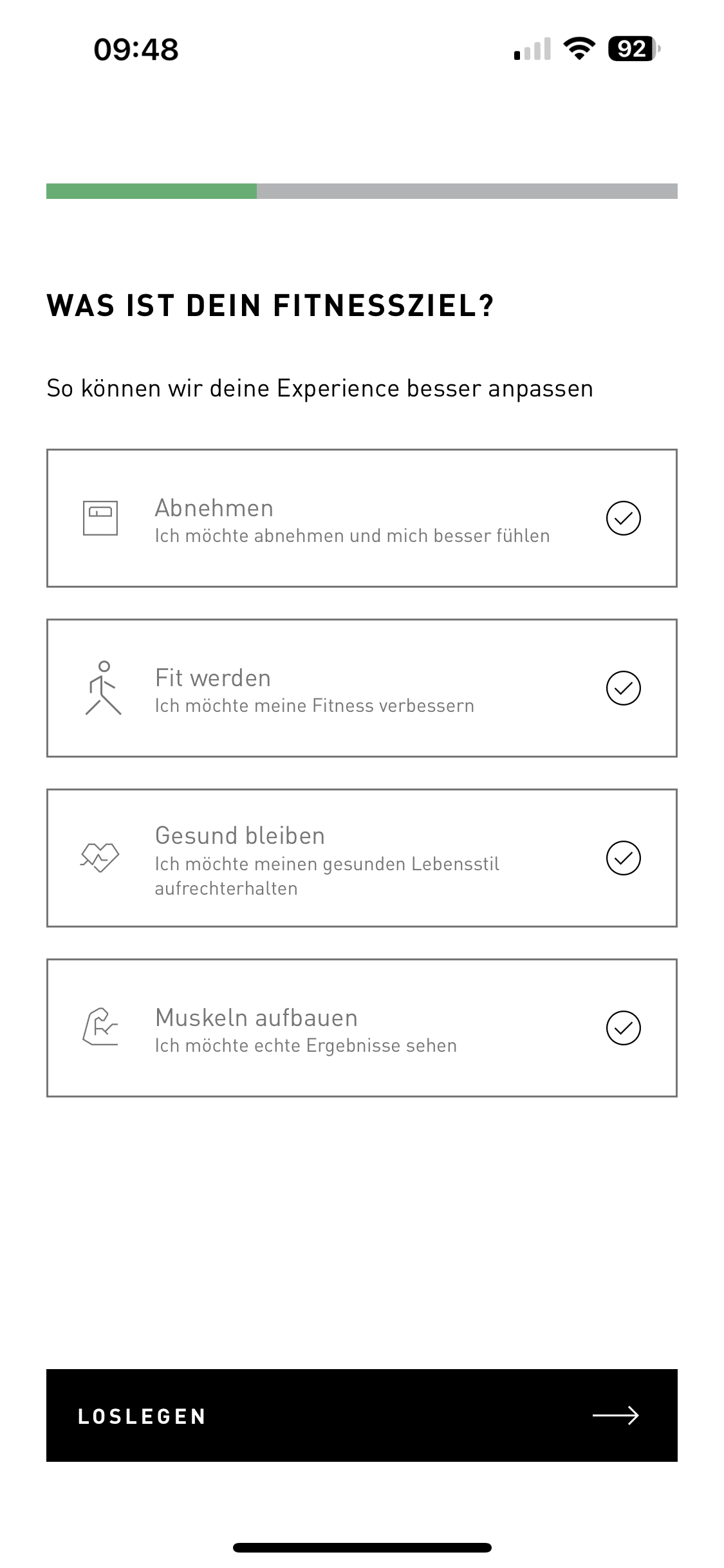 09:48

92

WAS IST DEIN FITNESSZIEL?

So können wir deine Experience besser anpassen

Abnehmen
Ich möchte abnehmen und mich besser fühlen

Fit werden
Ich möchte meine Fitness verbessern

Gesund bleiben
Ich möchte meinen gesunden Lebensstil aufrechterhalten

Muskeln aufbauen
Ich möchte echte Ergebnisse sehen

LOSLEGEN